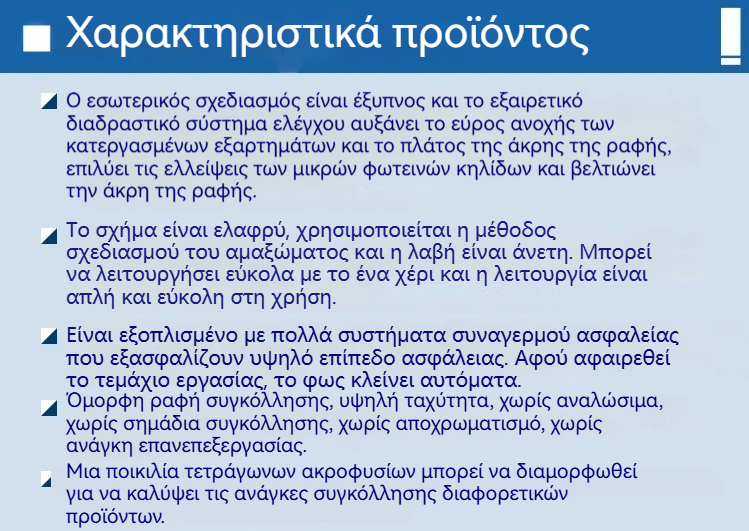 Χαρακτηριστικά προϊόντος

Ο εσωτερικός σχεδιασμός είναι έξυπνος και το εξαιρετικό διαδραστικό σύστημα ελέγχου αυξάνει το εύρος ανοχής των κατεργασμένων εξαρτημάτων και το πλάτος της άκρης της ραφής, επιλύει τις ελλείψεις των μικρών φωτεινών κηλίδων και βελτιώνει την άκρη της ραφής.

Το σχήμα είναι ελαφρύ, χρησιμοποιείται η μέθοδος σχεδιασμού του αμαξώματος και η λαβή είναι άνετη. Μπορεί να λειτουργήσει εύκολα με το ένα χέρι και η λειτουργία είναι απλή και εύκολη στη χρήση.

Είναι εξοπλισμένο με πολλά συστήματα συναγερμού ασφαλείας που εξασφαλίζουν υψηλό επίπεδο ασφάλειας. Αφού αφαιρεθεί το τεμάχιο εργασίας, το φως κλείνει αυτόματα.

Όμορφη ραφή συγκόλλησης, υψηλή ταχύτητα, χωρίς αναλώσιμα, χωρίς σημάδια συγκόλλησης, χωρίς αποχρωματισμό, χωρίς ανάγκη επανεπεξεργασίας.

Μια ποικιλία τετράγωνων ακροφυσίων μπορεί να διαμορφωθεί για να καλύψει τις ανάγκες συγκόλλησης διαφορετικών προϊόντων.